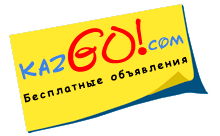 KAZGO!.com
Бесплатные объявления